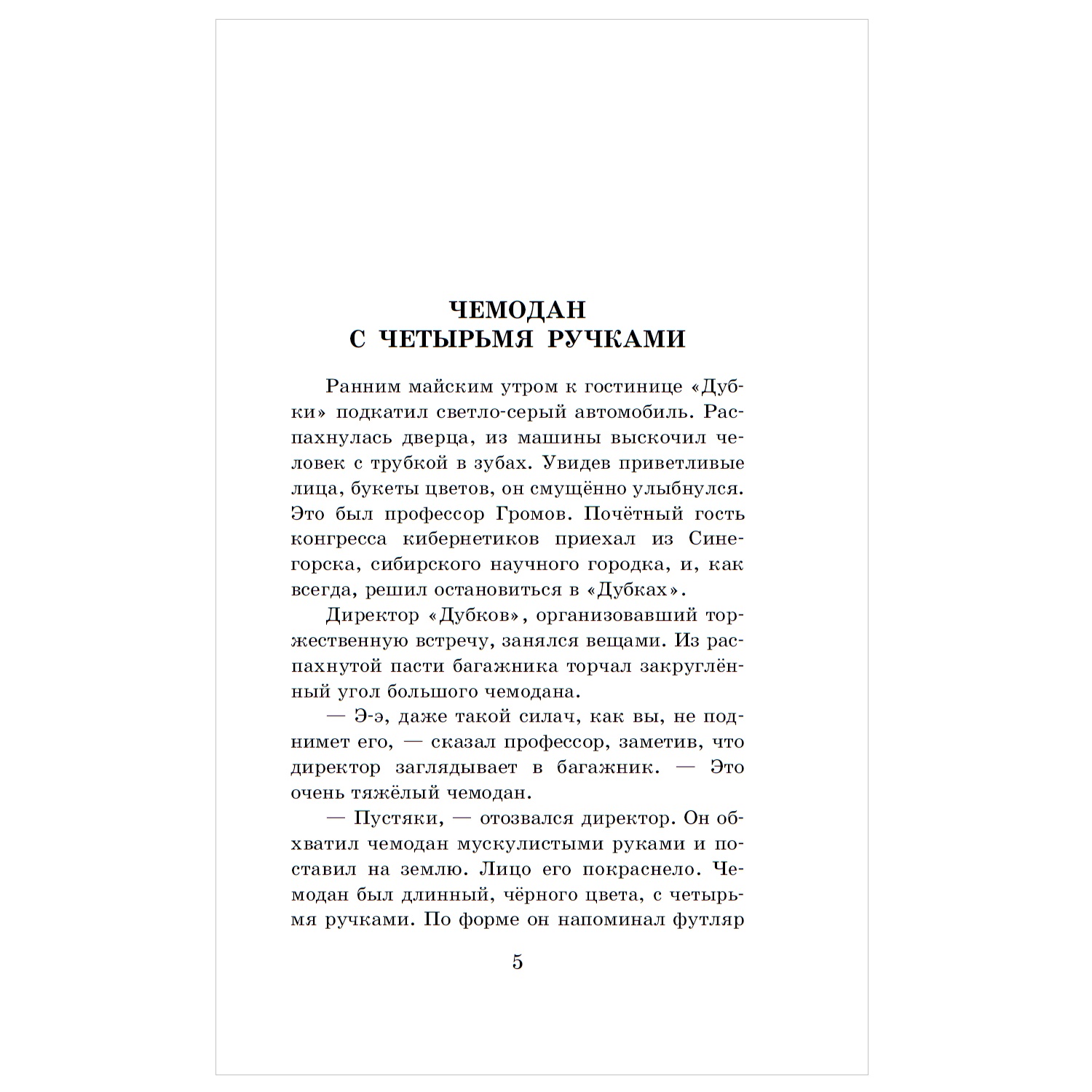 ЧЕМОДАН
С ЧЕТЫРЬМЯ РУЧКАМИ

Ранним майским утром к гостинице «Дубки» подкатил светло-серый автомобиль. Распахнулась дверца, из машины выскочил человек с трубкой в зубах. Увидев приветливые лица, букеты цветов, он смущённо улыбнулся. Это был профессор Громов. Почётный гость конгресса кибернетиков приехал из Синегорска, сибирского научного городка, и, как всегда, решил остановиться в «Дубках».

Директор «Дубков», организовавший торжественную встречу, занялся вещами. Из распахнутой пасти багажника торчал закруглённый угол большого чемодана.

— Э-э, даже такой силач, как вы, не поднимет его, — сказал профессор, заметив, что директор заглядывает в багажник. — Это очень тяжёлый чемодан.

— Пустяки, — отозвался директор. Он обхватил чемодан мускулистыми руками и поставил на землю. Лицо его покраснело. Чемодан был длинный, чёрного цвета, с четырьмя ручками. По форме он напоминал футляр

5